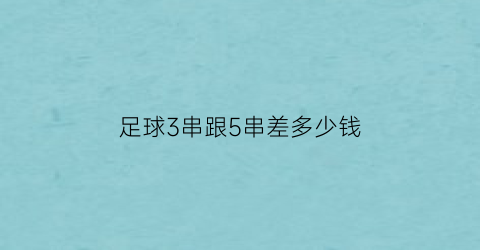 足球3串跟5串差多少钱